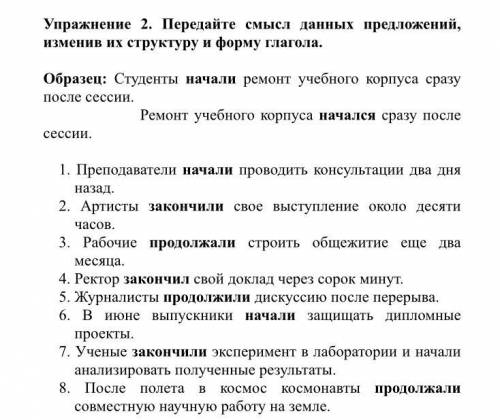 Упражнение 2. Передайте смысл данных предложений, изменив их структуру и форму глагола.

Образец: Студенты начали ремонт учебного корпуса сразу после сессии.

Ремонт учебного корпуса начался сразу после сессии.

1. Преподаватели начали проводить консультации два дня назад.
2. Артисты закончили свое выступление около десяти часов.
3. Рабочие продолжали строить общежитие еще два месяца.
4. Ректор закончил свой доклад через сорок минут.
5. Журналисты продолжили дискуссию после перерыва.
6. В июне выпускники начали защищать дипломные проекты.
7. Ученые закончили эксперимент в лаборатории и начали анализировать полученные результаты.
8. После полета в космос космонавты продолжали совместную научную работу на земле.